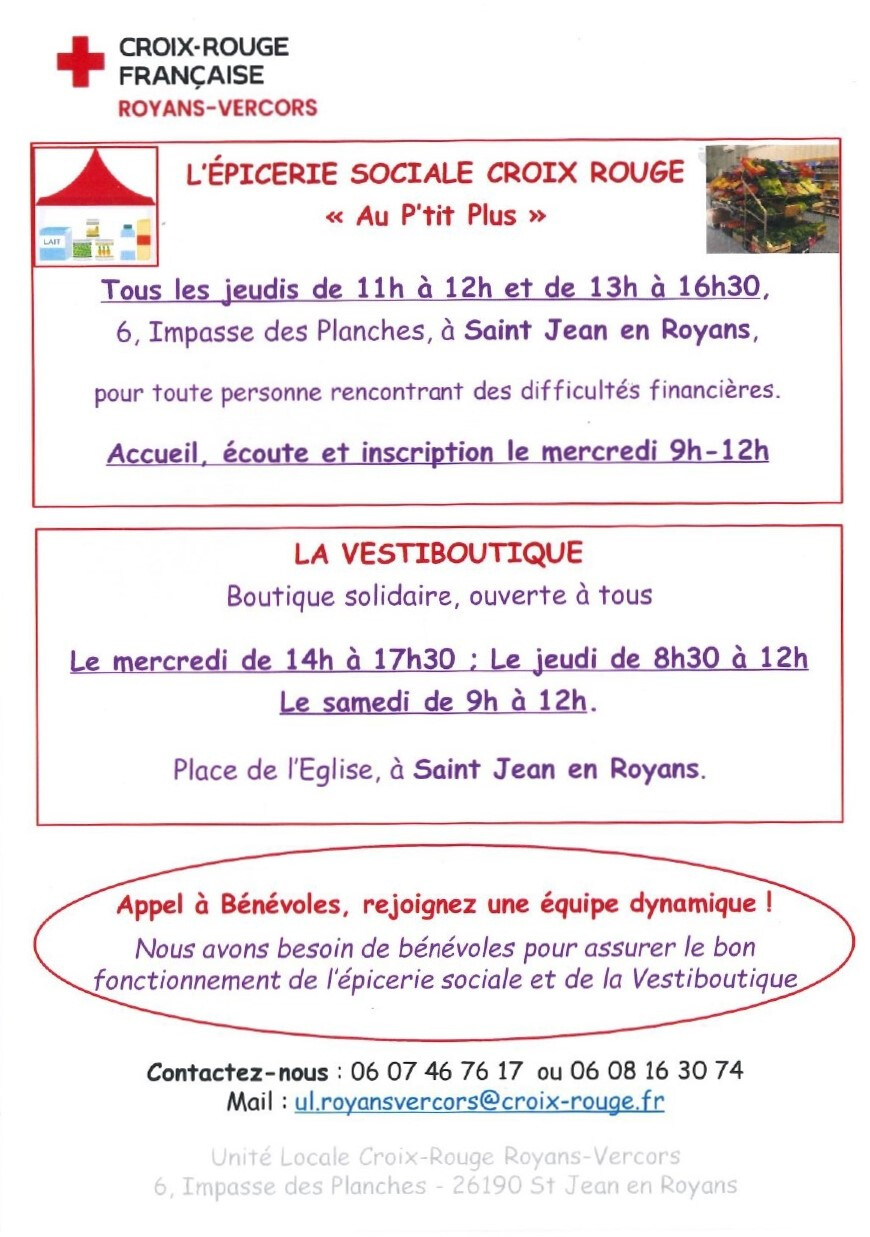 CROIX-ROUGE FRANÇAISE
ROYANS-VERCORS

LAIT

L'ÉPICERIE SOCIALE CROIX ROUGE
« Au P'tit Plus »

Tous les jeudis de 11h à 12h et de 13h à 16h30,
6, Impasse des Planches, à Saint Jean en Royans,

pour toute personne rencontrant des difficultés financières.

Accueil, écoute et inscription le mercredi 9h-12h

LA VESTIBOUTIQUE
Boutique solidaire, ouverte à tous

Le mercredi de 14h à 17h30 ; Le jeudi de 8h30 à 12h
Le samedi de 9h à 12h.

Place de l'Eglise, à Saint Jean en Royans.

Appel à Bénévoles, rejoignez une équipe dynamique !
Nous avons besoin de bénévoles pour assurer le bon fonctionnement de l'épicerie sociale et de la Vestiboutique

Contactez-nous : 06 07 46 76 17 ou 06 08 16 30 74
Mail : ul.royansvercors@croix-rouge.fr

Unité Locale Croix-Rouge Royans-Vercors
6, Impasse des Planches - 26190 St Jean en Royans